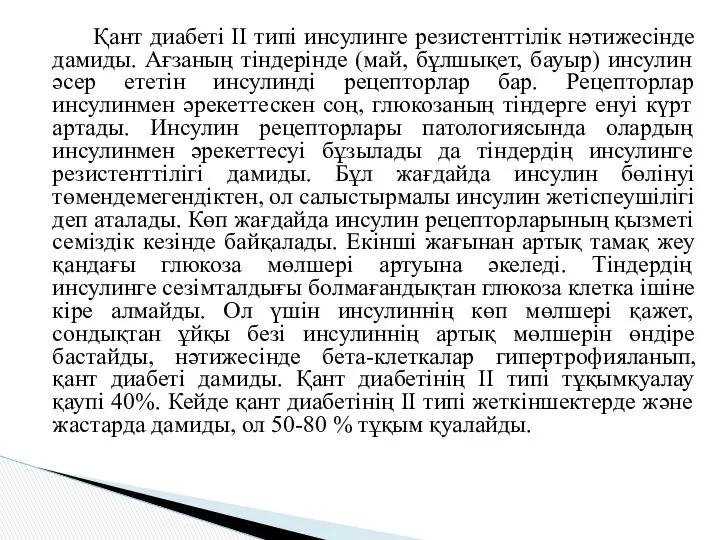 Қант диабеті II типі инсулинге резистенттілік нәтижесінде дамиды. Ағзаның тіндерінде (май, бұлшықет, бауыр) инсулин әсер ететін инсулинді рецепторлар бар. Рецепторлар инсулинмен әрекеттескен соң, глюкозаның тіндерге енуі күрт артады. Инсулин рецепторлары патологиясында олардың инсулинмен әрекеттесуі бұзылады да тіндердің инсулинге резистенттілігі дамиды. Бұл жағдайда инсулин бөлінуі төмендемегендіктен, ол салыстырмалы инсулин жетіспеушілігі деп аталады. Көп жағдайда инсулин рецепторларының қызметі семіздік кезінде байқалады. Екінші жағынан артық тамақ жеу қандағы глюкоза мөлшері артуына әкеледі. Тіндердің инсулинге сезімталдығы болмағандықтан глюкоза клетка ішіне кіре алмайды. Ол үшін инсулиннің көп мөлшері қажет, сондықтан ұйқы безі инсулиннің артық мөлшерін өндіре бастайды, нәтижесінде бета-клеткалар гипертрофияланып, қант диабеті дамиды. Қант диабетінің II типі тұқымқуалау қаупі 40%. Кейде қант диабетінің II типі жеткіншектерде және жастарда дамиды, ол 50-80 % тұқым қуалайды.